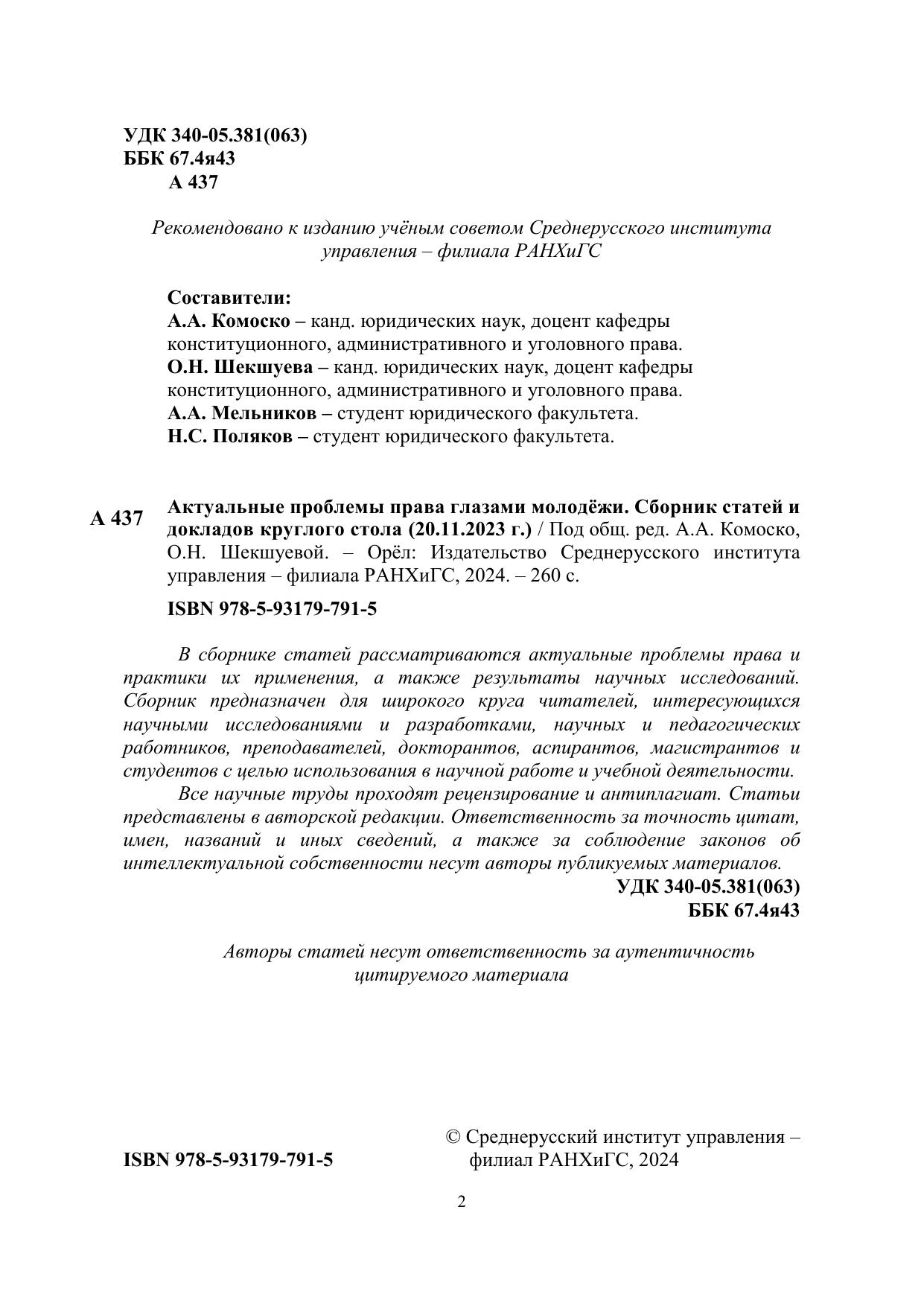 УДК 340-05.381(063)
ББК 67.4я43
А 437

Рекомендовано к изданию учёным советом Среднерусского института управления – филиала РАНХиГС

Составители:
А.А. Комоско – канд. юридических наук, доцент кафедры конституционного, административного и уголовного права.
О.Н. Шекшуева – канд. юридических наук, доцент кафедры конституционного, административного и уголовного права.
А.А. Мельников – студент юридического факультета.
Н.С. Поляков – студент юридического факультета.

А 437

Актуальные проблемы права глазами молодёжи. Сборник статей и докладов круглого стола (20.11.2023 г.) / Под общ. ред. А.А. Комоско, О.Н. Шекшуевой. – Орёл: Издательство Среднерусского института управления – филиала РАНХиГС, 2024. – 260 с.

ISBN 978-5-93179-791-5

В сборнике статей рассматриваются актуальные проблемы права и практики их применения, а также результаты научных исследований. Сборник предназначен для широкого круга читателей, интересующихся научными исследованиями и разработками, научных и педагогических работников, преподавателей, докторантов, аспирантов, магистрантов и студентов с целью использования в научной работе и учебной деятельности.

Все научные труды проходят рецензирование и антиплагиат. Статьи представлены в авторской редакции. Ответственность за точность цитат, имен, названий и иных сведений, а также за соблюдение законов об интеллектуальной собственности несут авторы публикуемых материалов.

УДК 340-05.381(063)
ББК 67.4я43

Авторы статей несут ответственность за аутентичность цитируемого материала

ISBN 978-5-93179-791-5

© Среднерусский институт управления – филиал РАНХиГС, 2024

2